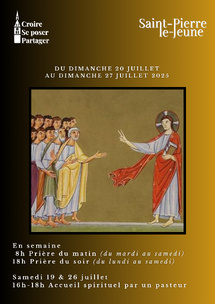 Croire
Se poser
Partager

Saint-Pierre
le-Jeune

DU DIMANCHE 20 JUILLET
AU DIMANCHE 27 JUILLET 2025

En semaine
8h Prière du matin (du mardi au samedi)
18h Prière du soir (du lundi au samedi)

Samedi 19 & 26 juillet
16h-18h Accueil spirituel par un pasteur